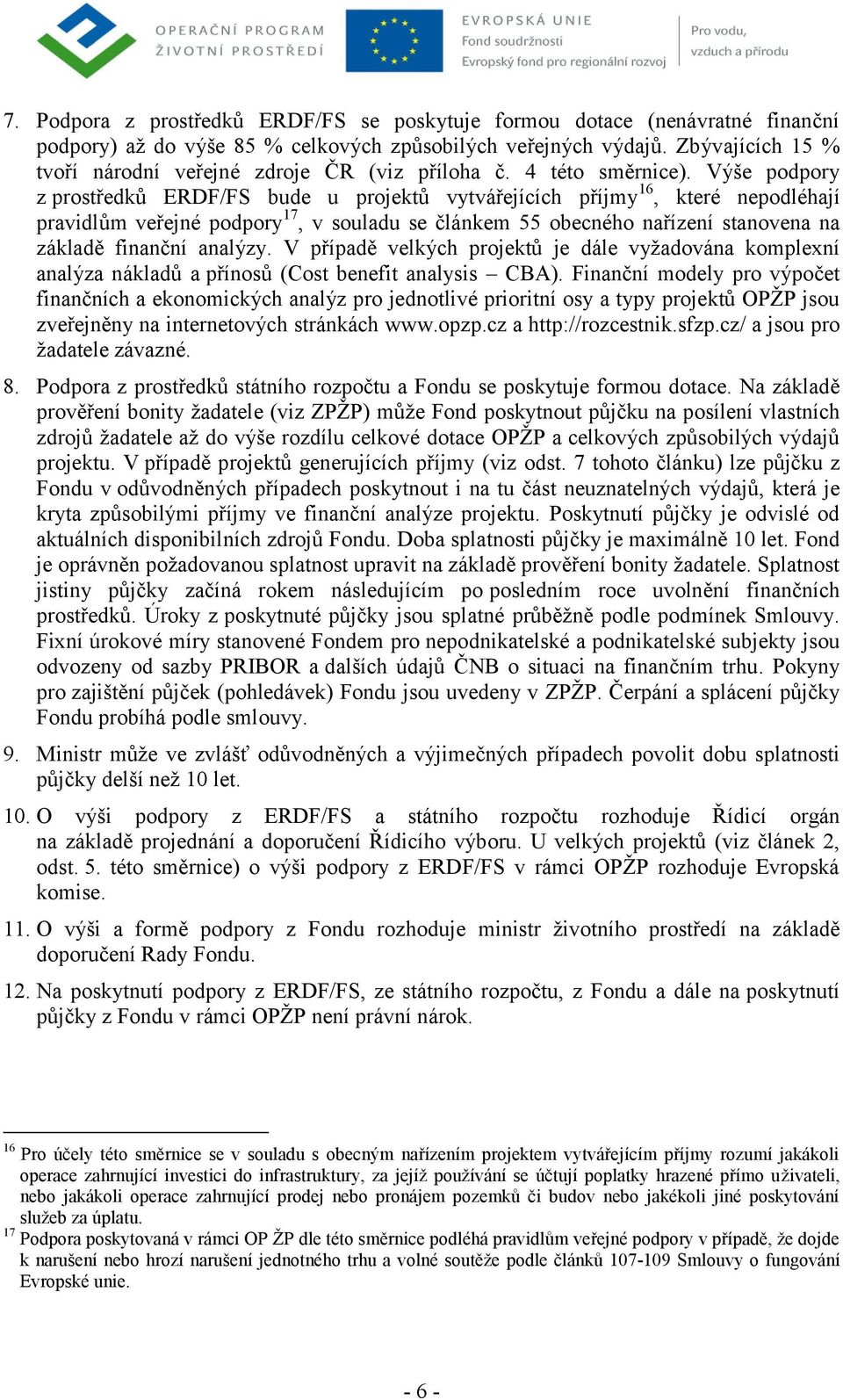 OPERAČNÍ PROGRAM ŽIVOTNÍ PROSTŘEDÍ

EVROPSKÁ UNIE
Fond soudržnosti
Evropský fond pro regionální rozvoj

Pro vodu, vzduch a přírodu

7. Podpora z prostředků ERDF/FS se poskytuje formou dotace (nenávratné finanční podpory) až do výše 85 % celkových způsobilých veřejných výdajů. Zbývajících 15 % tvoří národní veřejné zdroje ČR (viz příloha č. 4 této směrnice). Výše podpory z prostředků ERDF/FS bude u projektů vytvářejících příjmy$^{16}$, které nepodléhají pravidlům veřejné podpory$^{17}$, v souladu se článkem 55 obecného nařízení stanovena na základě finanční analýzy. V případě velkých projektů je dále vyžadována komplexní analýza nákladů a přínosů (Cost benefit analysis – CBA). Finanční modely pro výpočet finančních a ekonomických analýz pro jednotlivé prioritní osy a typy projektů OPŽP jsou zveřejněny na internetových stránkách www.opzp.cz a http://rozcestnik.sfzp.cz/ a jsou pro žadatele závazné.

8. Podpora z prostředků státního rozpočtu a Fondu se poskytuje formou dotace. Na základě prověření bonity žadatele (viz ZPŽP) může Fond poskytnout půjčku na posílení vlastních zdrojů žadatele až do výše rozdílu celkové dotace OPŽP a celkových způsobilých výdajů projektu. V případě projektů generujících příjmy (viz odst. 7 tohoto článku) lze půjčku z Fondu v odůvodněných případech poskytnout i na tu část neuznatelných výdajů, která je kryta způsobilými příjmy ve finanční analýze projektu. Poskytnutí půjčky je odvislé od aktuálních disponibilních zdrojů Fondu. Doba splatnosti půjčky je maximálně 10 let. Fond je oprávněn požadovanou splatnost upravit na základě prověření bonity žadatele. Splatnost jistiny půjčky začíná rokem následujícím po posledním roce uvolnění finančních prostředků. Úroky z poskytnuté půjčky jsou splatné průběžně podle podmínek Smlouvy. Fixní úrokové míry stanovené Fondem pro nepodnikatelské a podnikatelské subjekty jsou odvozeny od sazby PRIBOR a dalších údajů ČNB o situaci na finančním trhu. Pokyny pro zajištění půjček (pohledávek) Fondu jsou uvedeny v ZPŽP. Čerpání a splácení půjčky Fondu probíhá podle smlouvy.

9. Ministr může ve zvlášť odůvodněných a výjimečných případech povolit dobu splatnosti půjčky delší než 10 let.

10. O výši podpory z ERDF/FS a státního rozpočtu rozhoduje Řídicí orgán na základě projednání a doporučení Řídicího výboru. U velkých projektů (viz článek 2, odst. 5. této směrnice) o výši podpory z ERDF/FS v rámci OPŽP rozhoduje Evropská komise.

11. O výši a formě podpory z Fondu rozhoduje ministr životního prostředí na základě doporučení Rady Fondu.

12. Na poskytnutí podpory z ERDF/FS, ze státního rozpočtu, z Fondu a dále na poskytnutí půjčky z Fondu v rámci OPŽP není právní nárok.

$^{16}$ Pro účely této směrnice se v souladu s obecným nařízením projektem vytvářejícím příjmy rozumí jakákoli operace zahrnující investici do infrastruktury, za jejíž používání se účtují poplatky hrazené přímo uživateli, nebo jakákoli operace zahrnující prodej nebo pronájem pozemků či budov nebo jakékoli jiné poskytování služeb za úplatu.
$^{17}$ Podpora poskytovaná v rámci OP ŽP dle této směrnice podléhá pravidlům veřejné podpory v případě, že dojde k narušení nebo hrozí narušení jednotného trhu a volné soutěže podle článků 107-109 Smlouvy o fungování Evropské unie.

- 6 -